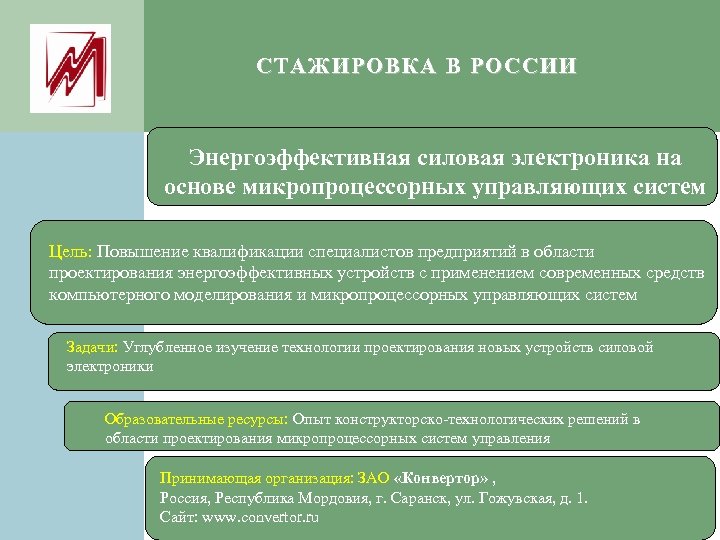 СТАЖИРОВКА В РОССИИ

Энергоэффективная силовая электроника на основе микропроцессорных управляющих систем

Цель: Повышение квалификации специалистов предприятий в области проектирования энергоэффективных устройств с применением современных средств компьютерного моделирования и микропроцессорных управляющих систем

Задачи: Углубленное изучение технологии проектирования новых устройств силовой электроники

Образовательные ресурсы: Опыт конструкторско-технологических решений в области проектирования микропроцессорных систем управления

Принимающая организация: ЗАО «Конвертор» ,
Россия, Республика Мордовия, г. Саранск, ул. Гожувская, д. 1.
Сайт: www.convertor.ru